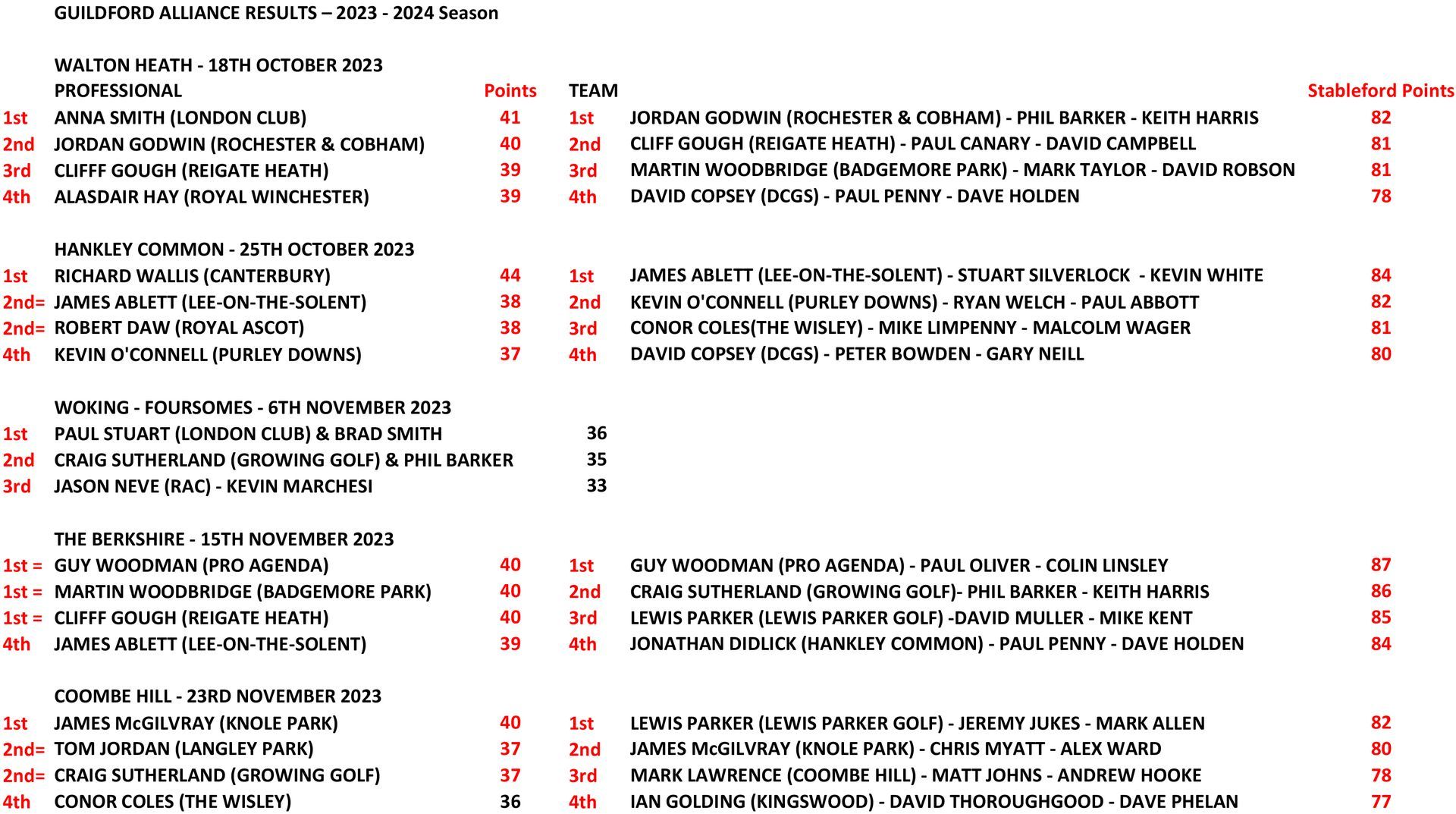 GUILDFORD ALLIANCE RESULTS – 2023 - 2024 Season

WALTON HEATH - 18TH OCTOBER 2023

| | PROFESSIONAL | Points | TEAM | | Stableford Points |
|---|---|---|---|---|---|
| 1st | ANNA SMITH (LONDON CLUB) | 41 | 1st | JORDAN GODWIN (ROCHESTER & COBHAM) - PHIL BARKER - KEITH HARRIS | 82 |
| 2nd | JORDAN GODWIN (ROCHESTER & COBHAM) | 40 | 2nd | CLIFF GOUGH (REIGATE HEATH) - PAUL CANARY - DAVID CAMPBELL | 81 |
| 3rd | CLIFFF GOUGH (REIGATE HEATH) | 39 | 3rd | MARTIN WOODBRIDGE (BADGEMORE PARK) - MARK TAYLOR - DAVID ROBSON | 81 |
| 4th | ALASDAIR HAY (ROYAL WINCHESTER) | 39 | 4th | DAVID COPSEY (DCGS) - PAUL PENNY - DAVE HOLDEN | 78 |

HANKLEY COMMON - 25TH OCTOBER 2023

| | | | | | |
|---|---|---|---|---|---|
| 1st | RICHARD WALLIS (CANTERBURY) | 44 | 1st | JAMES ABLETT (LEE-ON-THE-SOLENT) - STUART SILVERLOCK - KEVIN WHITE | 84 |
| 2nd= | JAMES ABLETT (LEE-ON-THE-SOLENT) | 38 | 2nd | KEVIN O'CONNELL (PURLEY DOWNS) - RYAN WELCH - PAUL ABBOTT | 82 |
| 2nd= | ROBERT DAW (ROYAL ASCOT) | 38 | 3rd | CONOR COLES(THE WISLEY) - MIKE LIMPENNY - MALCOLM WAGER | 81 |
| 4th | KEVIN O'CONNELL (PURLEY DOWNS) | 37 | 4th | DAVID COPSEY (DCGS) - PETER BOWDEN - GARY NEILL | 80 |

WOKING - FOURSOMES - 6TH NOVEMBER 2023

| | | |
|---|---|---|
| 1st | PAUL STUART (LONDON CLUB) & BRAD SMITH | 36 |
| 2nd | CRAIG SUTHERLAND (GROWING GOLF) & PHIL BARKER | 35 |
| 3rd | JASON NEVE (RAC) - KEVIN MARCHESI | 33 |

THE BERKSHIRE - 15TH NOVEMBER 2023

| | | | | | |
|---|---|---|---|---|---|
| 1st = | GUY WOODMAN (PRO AGENDA) | 40 | 1st | GUY WOODMAN (PRO AGENDA) - PAUL OLIVER - COLIN LINSLEY | 87 |
| 1st = | MARTIN WOODBRIDGE (BADGEMORE PARK) | 40 | 2nd | CRAIG SUTHERLAND (GROWING GOLF)- PHIL BARKER - KEITH HARRIS | 86 |
| 1st = | CLIFFF GOUGH (REIGATE HEATH) | 40 | 3rd | LEWIS PARKER (LEWIS PARKER GOLF) -DAVID MULLER - MIKE KENT | 85 |
| 4th | JAMES ABLETT (LEE-ON-THE-SOLENT) | 39 | 4th | JONATHAN DIDLICK (HANKLEY COMMON) - PAUL PENNY - DAVE HOLDEN | 84 |

COOMBE HILL - 23RD NOVEMBER 2023

| | | | | | |
|---|---|---|---|---|---|
| 1st | JAMES McGILVRAY (KNOLE PARK) | 40 | 1st | LEWIS PARKER (LEWIS PARKER GOLF) - JEREMY JUKES - MARK ALLEN | 82 |
| 2nd= | TOM JORDAN (LANGLEY PARK) | 37 | 2nd | JAMES McGILVRAY (KNOLE PARK) - CHRIS MYATT - ALEX WARD | 80 |
| 2nd= | CRAIG SUTHERLAND (GROWING GOLF) | 37 | 3rd | MARK LAWRENCE (COOMBE HILL) - MATT JOHNS - ANDREW HOOKE | 78 |
| 4th | CONOR COLES (THE WISLEY) | 36 | 4th | IAN GOLDING (KINGSWOOD) - DAVID THOROUGHGOOD - DAVE PHELAN | 77 |